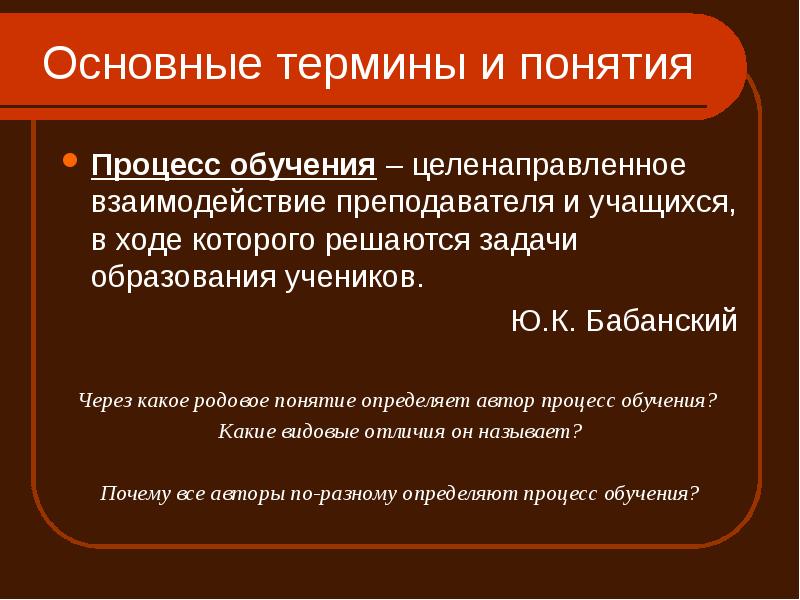 Основные термины и понятия

Процесс обучения – целенаправленное взаимодействие преподавателя и учащихся, в ходе которого решаются задачи образования учеников.

Ю.К. Бабанский

Через какое родовое понятие определяет автор процесс обучения?
Какие видовые отличия он называет?

Почему все авторы по-разному определяют процесс обучения?